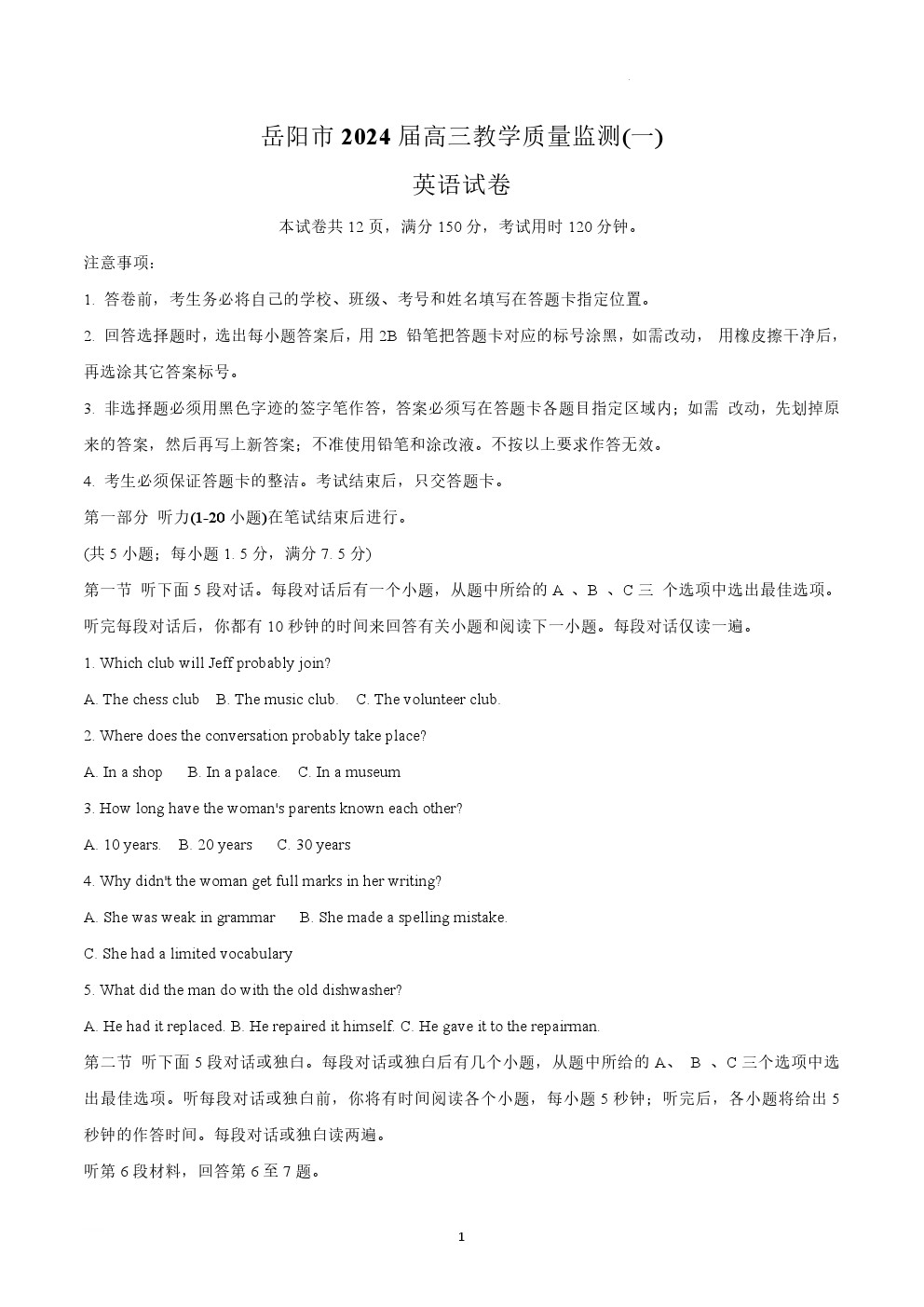 岳阳市 2024 届高三教学质量监测(一)

英语试卷

本试卷共 12 页，满分 150 分，考试用时 120 分钟。

注意事项：

1. 答卷前，考生务必将自己的学校、班级、考号和姓名填写在答题卡指定位置。

2. 回答选择题时，选出每小题答案后，用 2B 铅笔把答题卡对应的标号涂黑，如需改动， 用橡皮擦干净后，再选涂其它答案标号。

3. 非选择题必须用黑色字迹的签字笔作答，答案必须写在答题卡各题目指定区域内；如需 改动，先划掉原来的答案，然后再写上新答案；不准使用铅笔和涂改液。不按以上要求作答无效。

4. 考生必须保证答题卡的整洁。考试结束后，只交答题卡。

第一部分 听力(1-20 小题)在笔试结束后进行。

(共 5 小题；每小题 1. 5 分，满分 7. 5 分)

第一节 听下面 5 段对话。每段对话后有一个小题，从题中所给的 A 、B 、C 三 个选项中选出最佳选项。听完每段对话后，你都有 10 秒钟的时间来回答有关小题和阅读下一小题。每段对话仅读一遍。

1. Which club will Jeff probably join?

A. The chess club B. The music club. C. The volunteer club.

2. Where does the conversation probably take place?

A. In a shop B. In a palace. C. In a museum

3. How long have the woman's parents known each other?

A. 10 years. B. 20 years C. 30 years

4. Why didn't the woman get full marks in her writing?

A. She was weak in grammar B. She made a spelling mistake.

C. She had a limited vocabulary

5. What did the man do with the old dishwasher?

A. He had it replaced. B. He repaired it himself. C. He gave it to the repairman.

第二节 听下面 5 段对话或独白。每段对话或独白后有几个小题，从题中所给的 A、 B 、C 三个选项中选出最佳选项。听每段对话或独白前，你将有时间阅读各个小题，每小题 5 秒钟；听完后，各小题将给出 5 秒钟的作答时间。每段对话或独白读两遍。

听第 6 段材料，回答第 6 至 7 题。

1